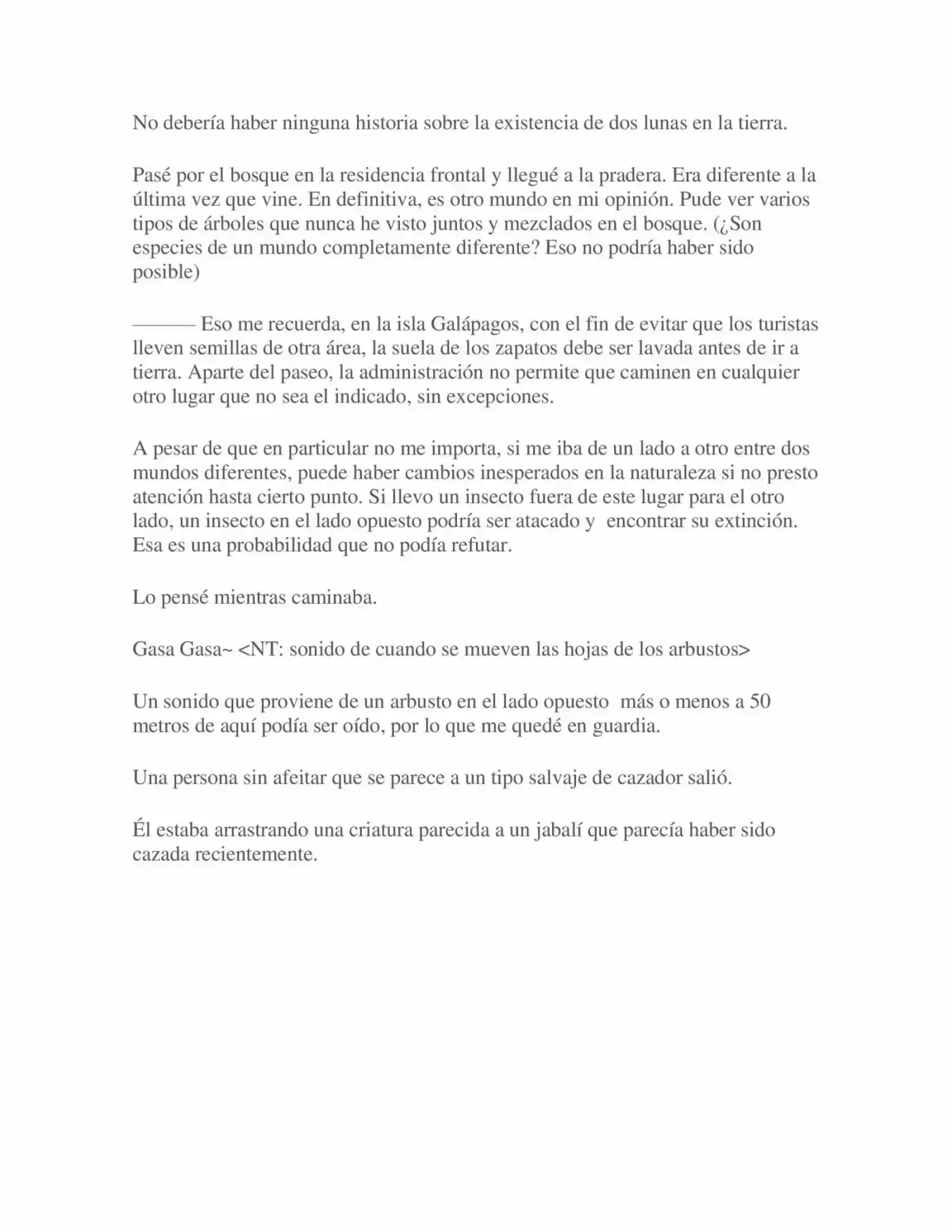 No debería haber ninguna historia sobre la existencia de dos lunas en la tierra.

Pasé por el bosque en la residencia frontal y llegué a la pradera. Era diferente a la última vez que vine. En definitiva, es otro mundo en mi opinión. Pude ver varios tipos de árboles que nunca he visto juntos y mezclados en el bosque. (¿Son especies de un mundo completamente diferente? Eso no podría haber sido posible)

——— Eso me recuerda, en la isla Galápagos, con el fin de evitar que los turistas lleven semillas de otra área, la suela de los zapatos debe ser lavada antes de ir a tierra. Aparte del paseo, la administración no permite que caminen en cualquier otro lugar que no sea el indicado, sin excepciones.

A pesar de que en particular no me importa, si me iba de un lado a otro entre dos mundos diferentes, puede haber cambios inesperados en la naturaleza si no presto atención hasta cierto punto. Si llevo un insecto fuera de este lugar para el otro lado, un insecto en el lado opuesto podría ser atacado y encontrar su extinción. Esa es una probabilidad que no podía refutar.

Lo pensé mientras caminaba.

Gasa Gasa~ <NT: sonido de cuando se mueven las hojas de los arbustos>

Un sonido que proviene de un arbusto en el lado opuesto más o menos a 50 metros de aquí podía ser oído, por lo que me quedé en guardia.

Una persona sin afeitar que se parece a un tipo salvaje de cazador salió.

Él estaba arrastrando una criatura parecida a un jabalí que parecía haber sido cazada recientemente.